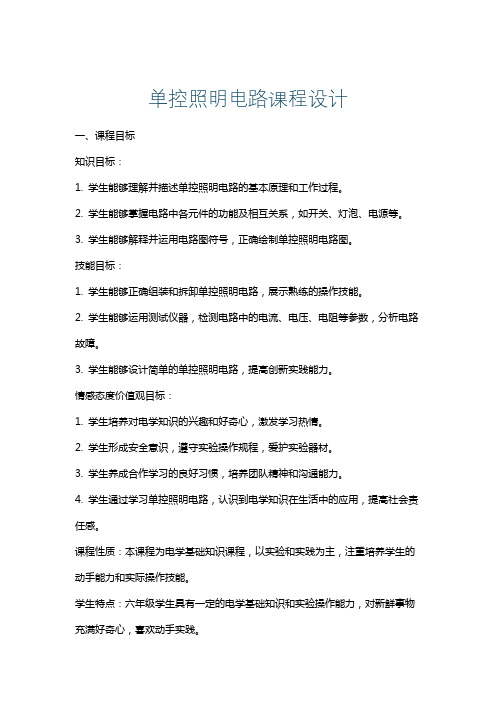 单控照明电路课程设计

一、课程目标

知识目标：

1. 学生能够理解并描述单控照明电路的基本原理和工作过程。

2. 学生能够掌握电路中各元件的功能及相互关系，如开关、灯泡、电源等。

3. 学生能够解释并运用电路图符号，正确绘制单控照明电路图。

技能目标：

1. 学生能够正确组装和拆卸单控照明电路，展示熟练的操作技能。

2. 学生能够运用测试仪器，检测电路中的电流、电压、电阻等参数，分析电路故障。

3. 学生能够设计简单的单控照明电路，提高创新实践能力。

情感态度价值观目标：

1. 学生培养对电学知识的兴趣和好奇心，激发学习热情。

2. 学生形成安全意识，遵守实验操作规程，爱护实验器材。

3. 学生养成合作学习的良好习惯，培养团队精神和沟通能力。

4. 学生通过学习单控照明电路，认识到电学知识在生活中的应用，提高社会责任感。

课程性质：本课程为电学基础知识课程，以实验和实践为主，注重培养学生的动手能力和实际操作技能。

学生特点：六年级学生具有一定的电学基础知识和实验操作能力，对新鲜事物充满好奇心，喜欢动手实践。